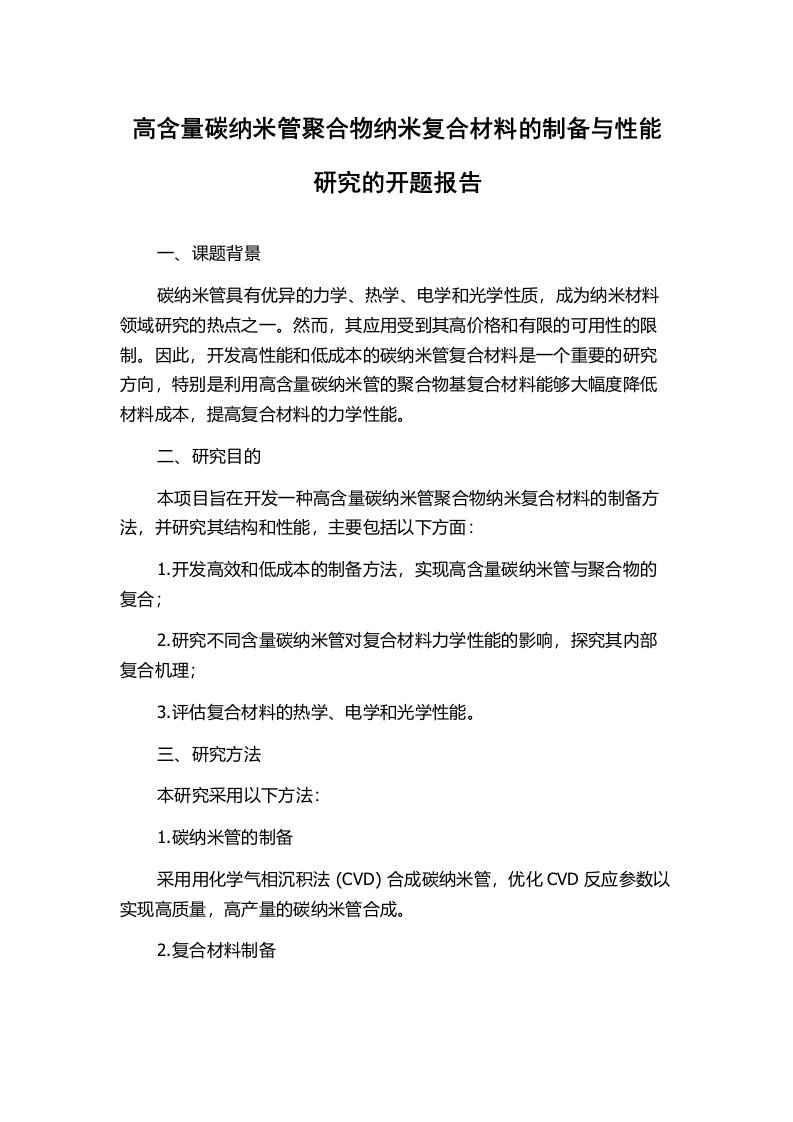 高含量碳纳米管聚合物纳米复合材料的制备与性能研究的开题报告

一、课题背景

碳纳米管具有优异的力学、热学、电学和光学性质，成为纳米材料领域研究的热点之一。然而，其应用受到其高价格和有限的可用性的限制。因此，开发高性能和低成本的碳纳米管复合材料是一个重要的研究方向，特别是利用高含量碳纳米管的聚合物基复合材料能够大幅度降低材料成本，提高复合材料的力学性能。

二、研究目的

本项目旨在开发一种高含量碳纳米管聚合物纳米复合材料的制备方法，并研究其结构和性能，主要包括以下方面：

1.开发高效和低成本的制备方法，实现高含量碳纳米管与聚合物的复合；

2.研究不同含量碳纳米管对复合材料力学性能的影响，探究其内部复合机理；

3.评估复合材料的热学、电学和光学性能。

三、研究方法

本研究采用以下方法：

1.碳纳米管的制备

采用用化学气相沉积法 (CVD) 合成碳纳米管，优化 CVD 反应参数以实现高质量，高产量的碳纳米管合成。

2.复合材料制备